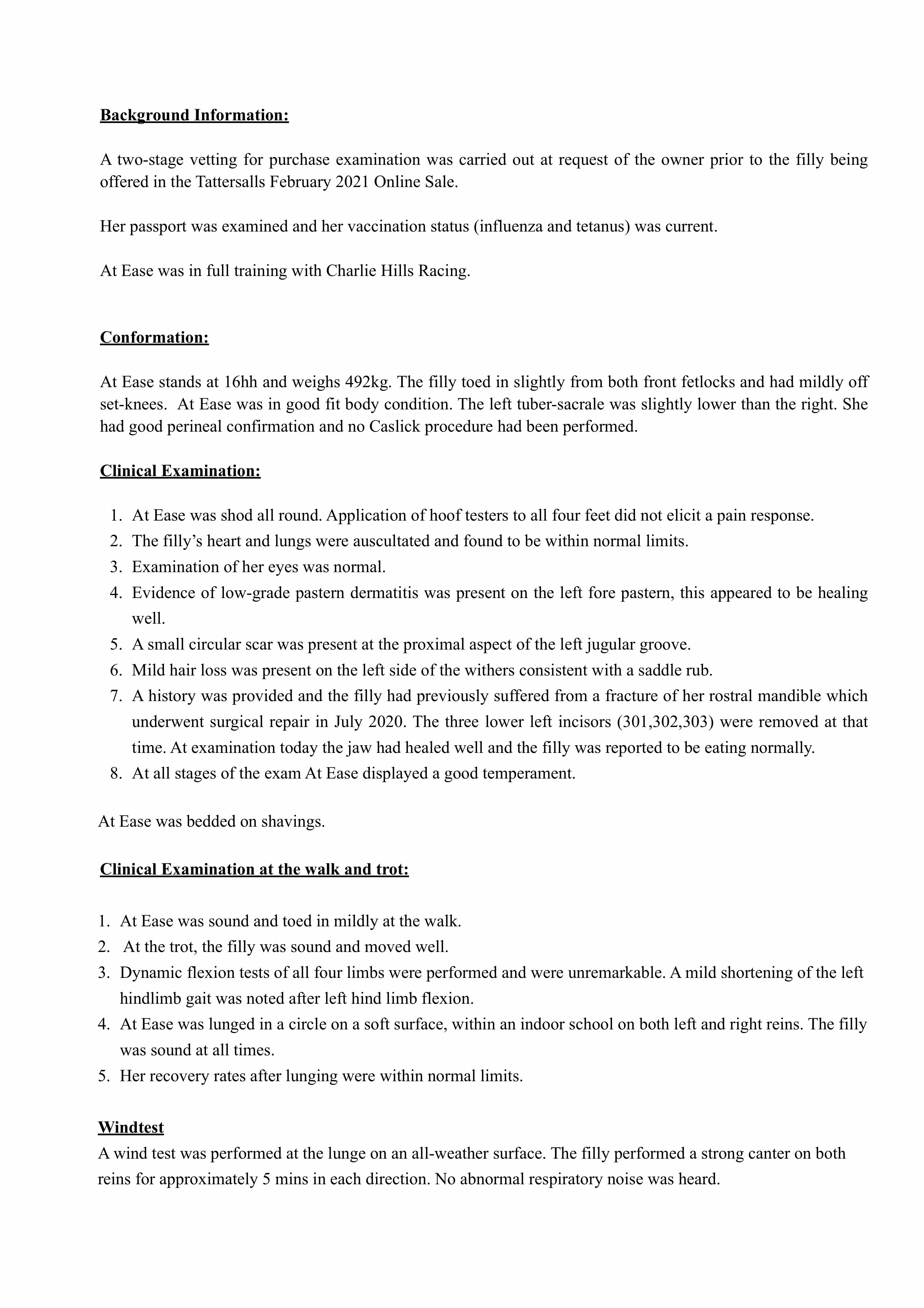 Background Information:

A two-stage vetting for purchase examination was carried out at request of the owner prior to the filly being offered in the Tattersalls February 2021 Online Sale.

Her passport was examined and her vaccination status (influenza and tetanus) was current.

At Ease was in full training with Charlie Hills Racing.

Conformation:

At Ease stands at 16hh and weighs 492kg. The filly toed in slightly from both front fetlocks and had mildly off set-knees. At Ease was in good fit body condition. The left tuber-sacrale was slightly lower than the right. She had good perineal confirmation and no Caslick procedure had been performed.

Clinical Examination:

1. At Ease was shod all round. Application of hoof testers to all four feet did not elicit a pain response.
2. The filly's heart and lungs were auscultated and found to be within normal limits.
3. Examination of her eyes was normal.
4. Evidence of low-grade pastern dermatitis was present on the left fore pastern, this appeared to be healing well.
5. A small circular scar was present at the proximal aspect of the left jugular groove.
6. Mild hair loss was present on the left side of the withers consistent with a saddle rub.
7. A history was provided and the filly had previously suffered from a fracture of her rostral mandible which underwent surgical repair in July 2020. The three lower left incisors (301,302,303) were removed at that time. At examination today the jaw had healed well and the filly was reported to be eating normally.
8. At all stages of the exam At Ease displayed a good temperament.

At Ease was bedded on shavings.

Clinical Examination at the walk and trot:

1. At Ease was sound and toed in mildly at the walk.
2. At the trot, the filly was sound and moved well.
3. Dynamic flexion tests of all four limbs were performed and were unremarkable. A mild shortening of the left hindlimb gait was noted after left hind limb flexion.
4. At Ease was lunged in a circle on a soft surface, within an indoor school on both left and right reins. The filly was sound at all times.
5. Her recovery rates after lunging were within normal limits.

Windtest
A wind test was performed at the lunge on an all-weather surface. The filly performed a strong canter on both reins for approximately 5 mins in each direction. No abnormal respiratory noise was heard.